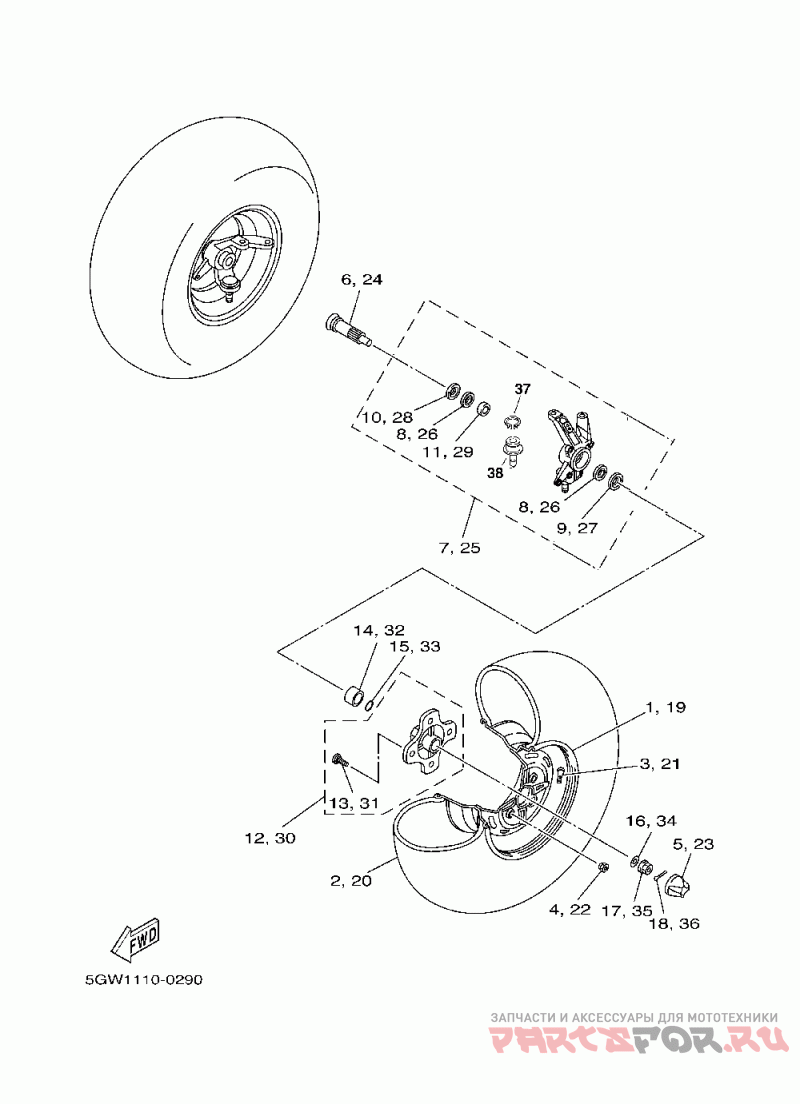 6, 24

37

10, 28

8, 26

11, 29

38

8, 26

9, 27

7, 25

14, 32

15, 33

1, 19

3, 21

13, 31

12, 30

16, 34

5, 23

2, 20

4, 22

17, 35

18, 36

FWD

5GW1110-0290

ЗАПЧАСТИ И АКСЕССУАРЫ ДЛЯ МОТОТЕХНИКИ

PARTSFOR.RU